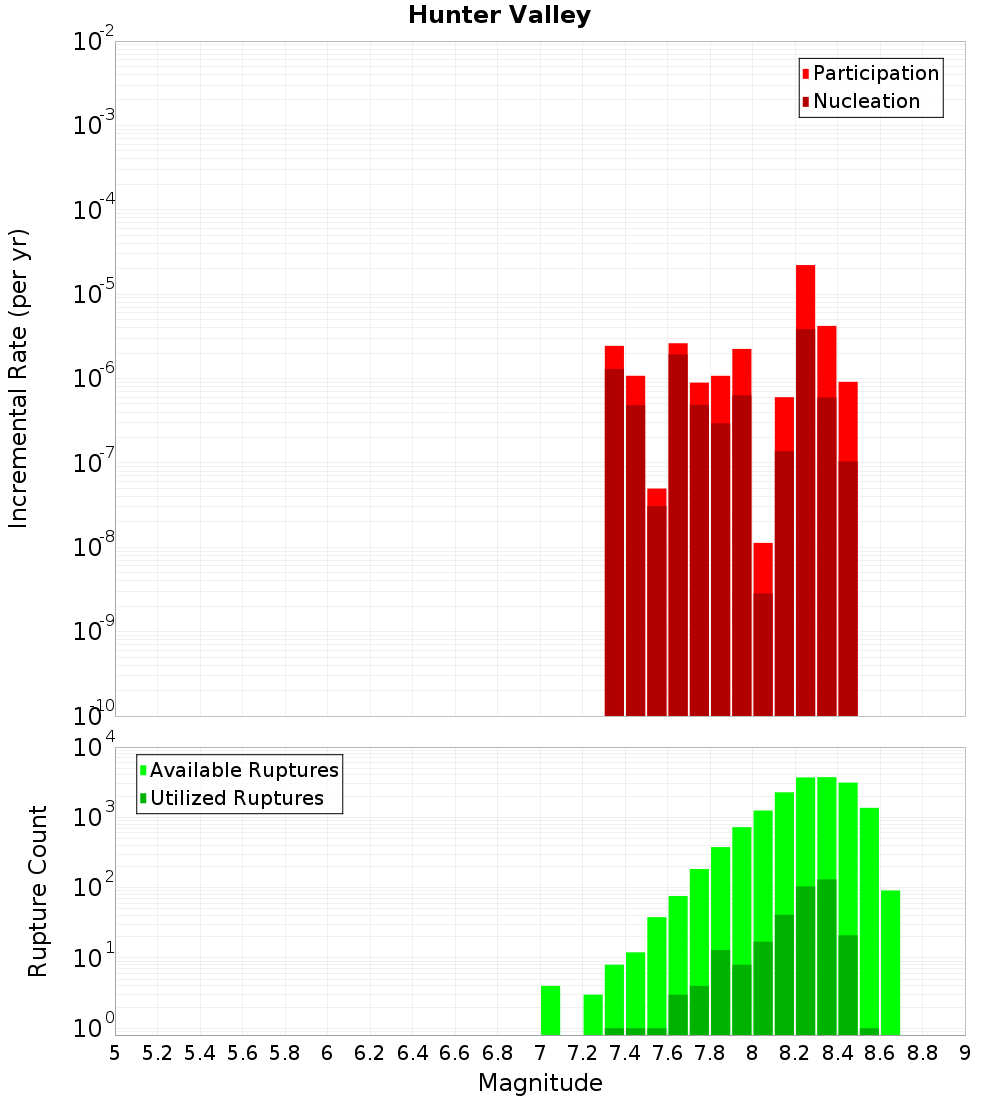 Hunter Valley

Participation
Nucleation

Incremental Rate (per yr)

$10^{-2}$
$10^{-3}$
$10^{-4}$
$10^{-5}$
$10^{-6}$
$10^{-7}$
$10^{-8}$
$10^{-9}$
$10^{-10}$

Available Ruptures
Utilized Ruptures

Rupture Count

$10^{4}$
$10^{3}$
$10^{2}$
$10^{1}$
$10^{0}$

5 5.2 5.4 5.6 5.8 6 6.2 6.4 6.6 6.8 7 7.2 7.4 7.6 7.8 8 8.2 8.4 8.6 8.8 9

Magnitude